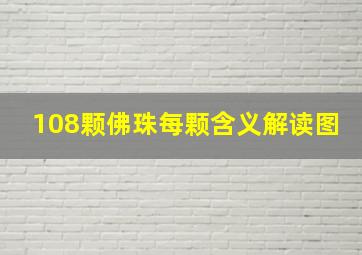 108颗佛珠每颗含义解读图